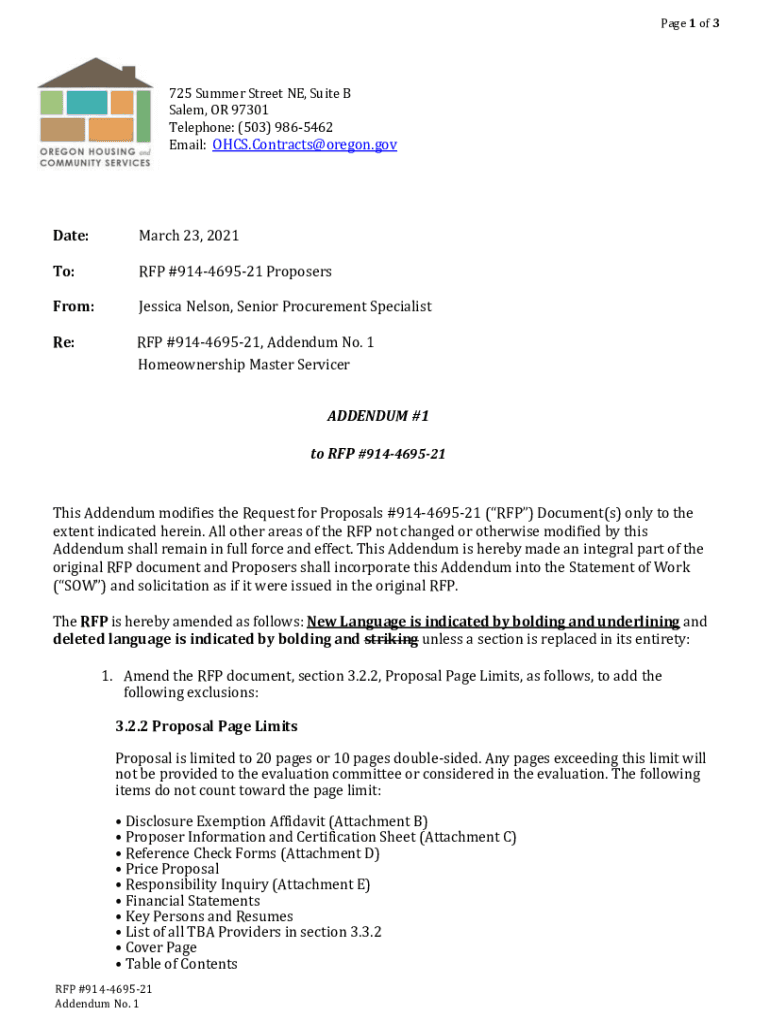 Page 1 of 3

OREGON HOUSING and COMMUNITY SERVICES

725 Summer Street NE, Suite B
Salem, OR 97301
Telephone: (503) 986-5462
Email: OHCS.Contracts@oregon.gov

Date: March 23, 2021

To: RFP #914-4695-21 Proposers

From: Jessica Nelson, Senior Procurement Specialist

Re: RFP #914-4695-21, Addendum No. 1
Homeownership Master Servicer

ADDENDUM #1

to RFP #914-4695-21

This Addendum modifies the Request for Proposals #914-4695-21 ("RFP") Document(s) only to the extent indicated herein. All other areas of the RFP not changed or otherwise modified by this Addendum shall remain in full force and effect. This Addendum is hereby made an integral part of the original RFP document and Proposers shall incorporate this Addendum into the Statement of Work ("SOW") and solicitation as if it were issued in the original RFP.

The RFP is hereby amended as follows: New Language is indicated by bolding and underlining and deleted language is indicated by bolding and striking unless a section is replaced in its entirety:

1. Amend the RFP document, section 3.2.2, Proposal Page Limits, as follows, to add the following exclusions:

3.2.2 Proposal Page Limits

Proposal is limited to 20 pages or 10 pages double-sided. Any pages exceeding this limit will not be provided to the evaluation committee or considered in the evaluation. The following items do not count toward the page limit:

• Disclosure Exemption Affidavit (Attachment B)
• Proposer Information and Certification Sheet (Attachment C)
• Reference Check Forms (Attachment D)
• Price Proposal
• Responsibility Inquiry (Attachment E)
• Financial Statements
• Key Persons and Resumes
• List of all TBA Providers in section 3.3.2
• Cover Page
• Table of Contents

RFP #914-4695-21
Addendum No. 1